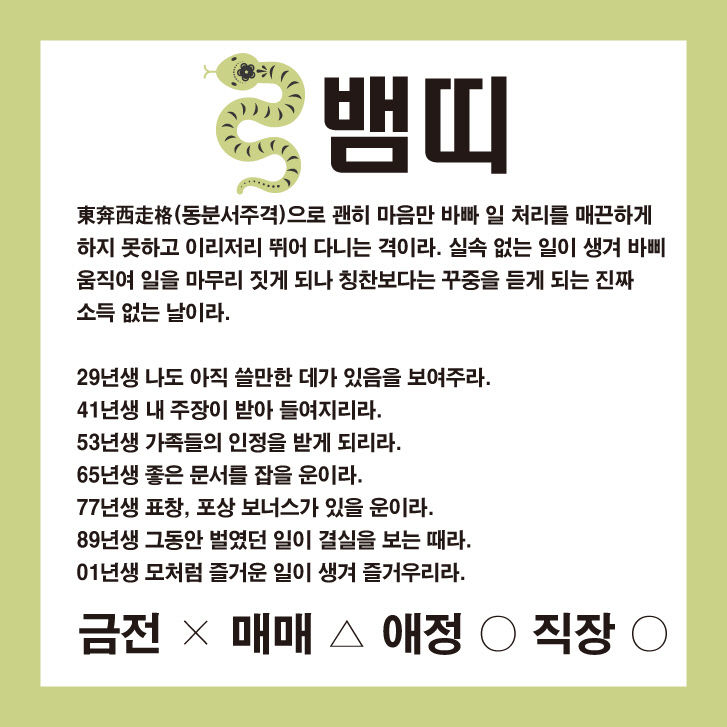 뱀띠

東奔西走格(동분서주격)으로 괜히 마음만 바빠 일 처리를 매끈하게 하지 못하고 이리저리 뛰어 다니는 격이라. 실속 없는 일이 생겨 바삐 움직여 일을 마무리 짓게 되나 칭찬보다는 꾸중을 듣게 되는 진짜 소득 없는 날이라.

29년생 나도 아직 쓸만한 데가 있음을 보여주라.
41년생 내 주장이 받아 들여지리라.
53년생 가족들의 인정을 받게 되리라.
65년생 좋은 문서를 잡을 운이라.
77년생 표창, 포상 보너스가 있을 운이라.
89년생 그동안 벌였던 일이 결실을 보는 때라.
01년생 모처럼 즐거운 일이 생겨 즐거우리라.

금전 × 매매 △ 애정 ○ 직장 ○